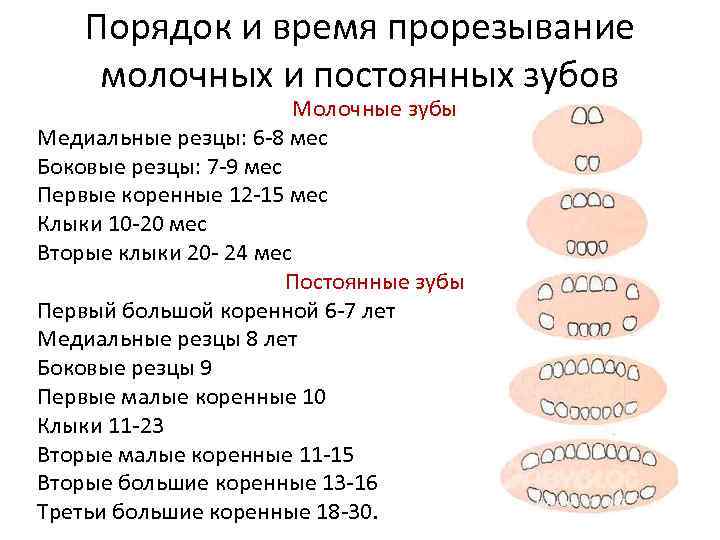 Порядок и время прорезывание молочных и постоянных зубов

Молочные зубы
Медиальные резцы: 6-8 мес
Боковые резцы: 7-9 мес
Первые коренные 12-15 мес
Клыки 10-20 мес
Вторые клыки 20- 24 мес

Постоянные зубы
Первый большой коренной 6-7 лет
Медиальные резцы 8 лет
Боковые резцы 9
Первые малые коренные 10
Клыки 11-23
Вторые малые коренные 11-15
Вторые большие коренные 13-16
Третьи большие коренные 18-30.